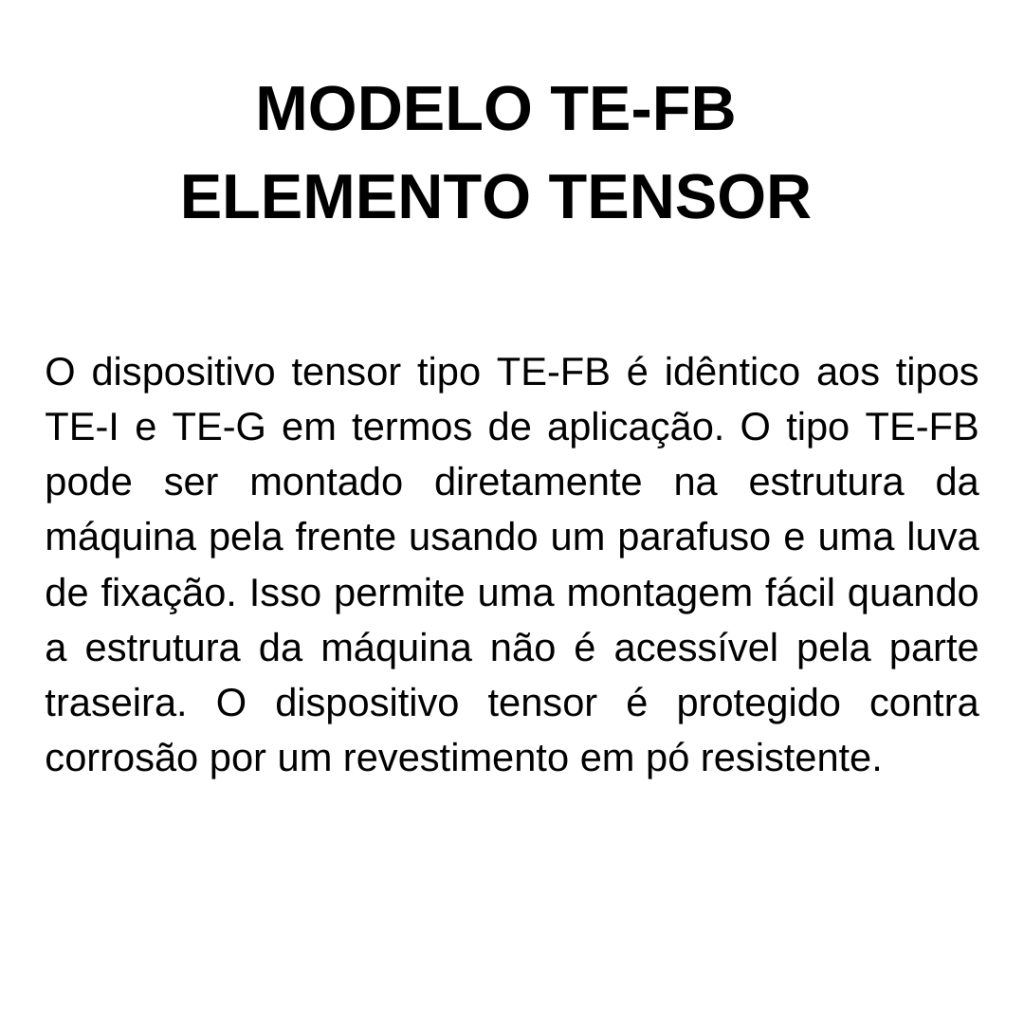 MODELO TE-FB
ELEMENTO TENSOR

O dispositivo tensor tipo TE-FB é idêntico aos tipos TE-I e TE-G em termos de aplicação. O tipo TE-FB pode ser montado diretamente na estrutura da máquina pela frente usando um parafuso e uma luva de fixação. Isso permite uma montagem fácil quando a estrutura da máquina não é acessível pela parte traseira. O dispositivo tensor é protegido contra corrosão por um revestimento em pó resistente.